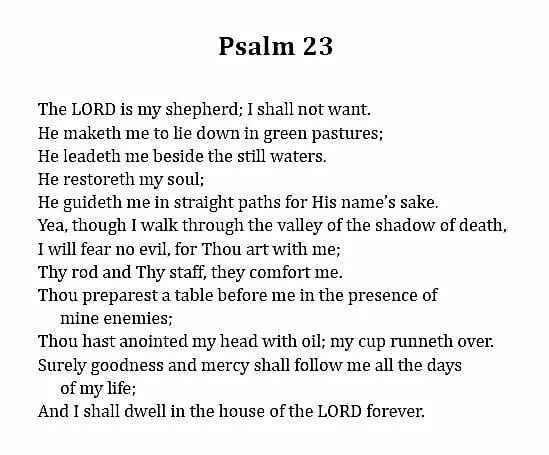 Psalm 23

The LORD is my shepherd; I shall not want.
He maketh me to lie down in green pastures;
He leadeth me beside the still waters.
He restoreth my soul;
He guideth me in straight paths for His name's sake.
Yea, though I walk through the valley of the shadow of death,
I will fear no evil, for Thou art with me;
Thy rod and Thy staff, they comfort me.
Thou preparest a table before me in the presence of mine enemies;
Thou hast anointed my head with oil; my cup runneth over.
Surely goodness and mercy shall follow me all the days of my life;
And I shall dwell in the house of the LORD forever.